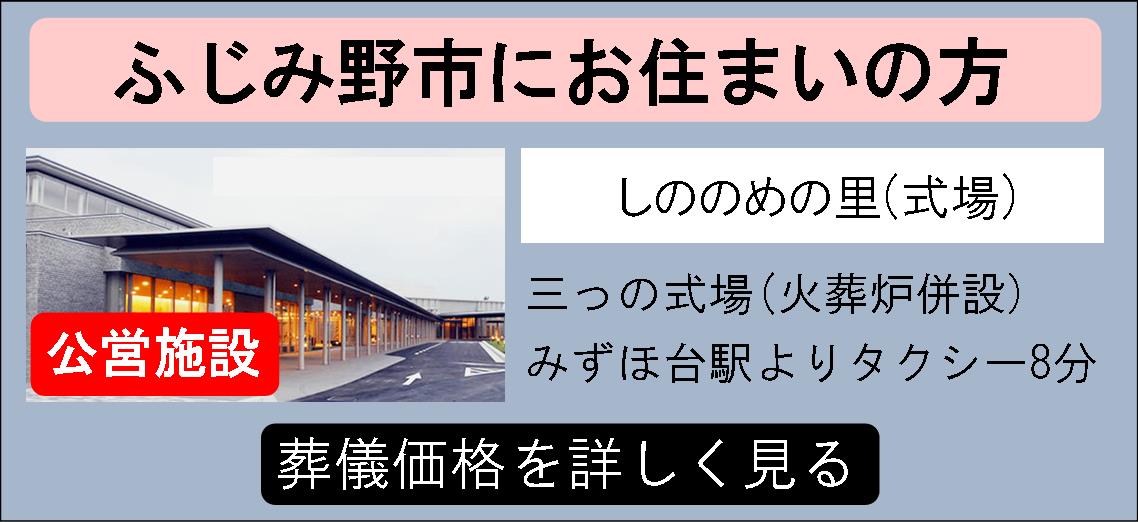 ふじみ野市にお住まいの方

公営施設

しののめの里(式場)

三つの式場(火葬炉併設)
みずほ台駅よりタクシー8分

葬儀価格を詳しく見る